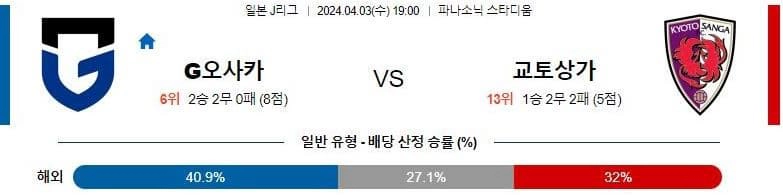 일본 J리그 | 2024.04.03(수) 19:00 | 파나소닉 스타디움

G오사카

6위 2승 2무 0패 (8점)

VS

교토상가

13위 1승 2무 2패 (5점)

KYOTO SANGA

일반 유형 - 배당 산정 승률 (%)

해외 40.9% 27.1% 32%